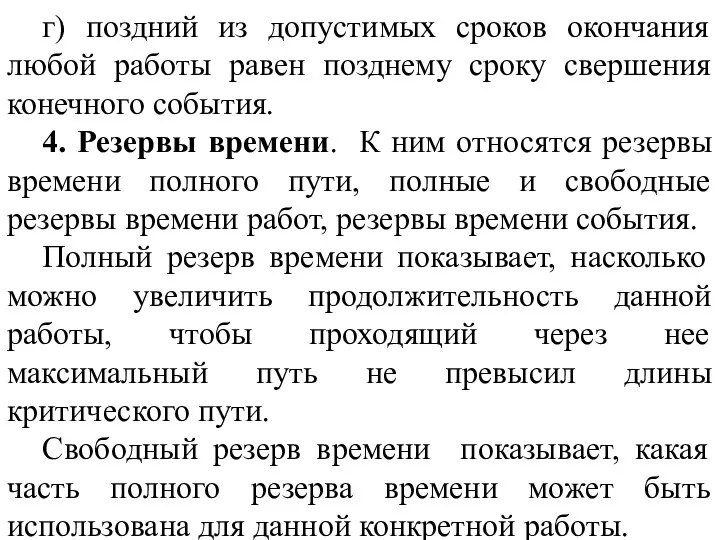 г) поздний из допустимых сроков окончания любой работы равен позднему сроку свершения конечного события.

4. Резервы времени. К ним относятся резервы времени полного пути, полные и свободные резервы времени работ, резервы времени события.

Полный резерв времени показывает, насколько можно увеличить продолжительность данной работы, чтобы проходящий через нее максимальный путь не превысил длины критического пути.

Свободный резерв времени показывает, какая часть полного резерва времени может быть использована для данной конкретной работы.